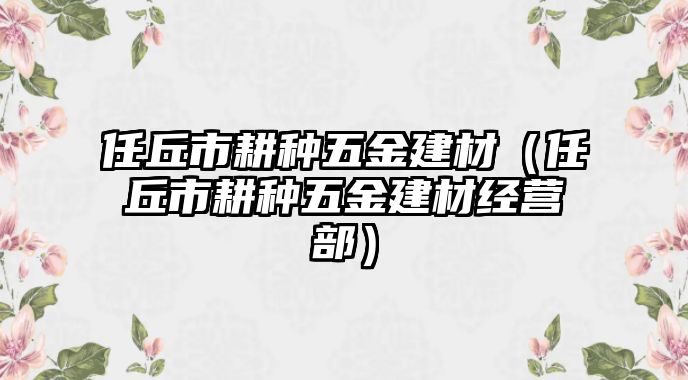 任丘市耕种五金建材（任丘市耕种五金建材经营部）